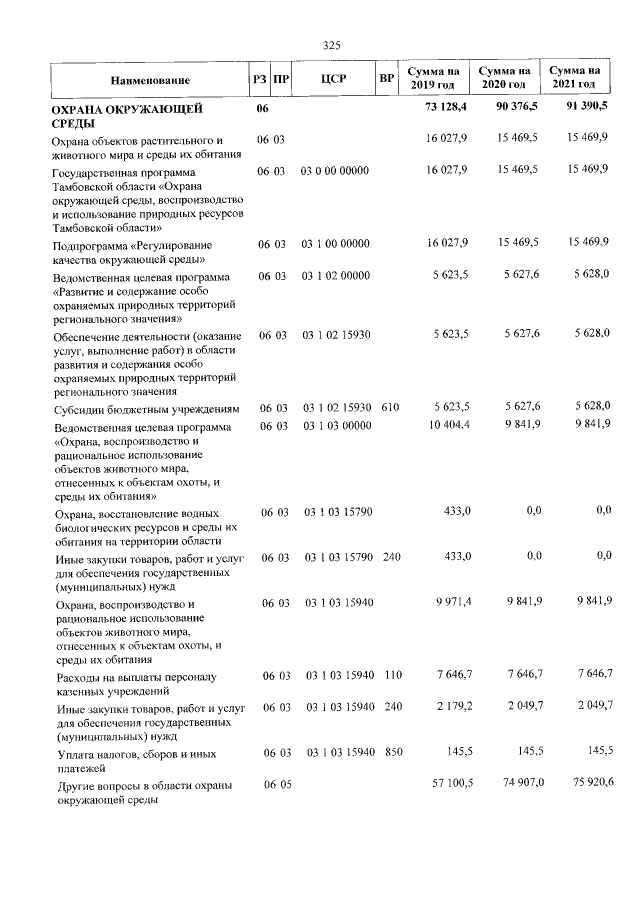 325

| Наименование | РЗ | ПР | ЦСР | ВР | Сумма на 2019 год | Сумма на 2020 год | Сумма на 2021 год |
|---|---|---|---|---|---|---|---|
| ОХРАНА ОКРУЖАЮЩЕЙ СРЕДЫ | 06 | | | | 73 128,4 | 90 376,5 | 91 390,5 |
| Охрана объектов растительного и животного мира и среды их обитания | 06 | 03 | | | 16 027,9 | 15 469,5 | 15 469,9 |
| Государственная программа Тамбовской области «Охрана окружающей среды, воспроизводство и использование природных ресурсов Тамбовской области» | 06 | 03 | 03 0 00 00000 | | 16 027,9 | 15 469,5 | 15 469,9 |
| Подпрограмма «Регулирование качества окружающей среды» | 06 | 03 | 03 1 00 00000 | | 16 027,9 | 15 469,5 | 15 469,9 |
| Ведомственная целевая программа «Развитие и содержание особо охраняемых природных территорий регионального значения» | 06 | 03 | 03 1 02 00000 | | 5 623,5 | 5 627,6 | 5 628,0 |
| Обеспечение деятельности (оказание услуг, выполнение работ) в области развития и содержания особо охраняемых природных территорий регионального значения | 06 | 03 | 03 1 02 15930 | | 5 623,5 | 5 627,6 | 5 628,0 |
| Субсидии бюджетным учреждениям | 06 | 03 | 03 1 02 15930 | 610 | 5 623,5 | 5 627,6 | 5 628,0 |
| Ведомственная целевая программа «Охрана, воспроизводство и рациональное использование объектов животного мира, отнесенных к объектам охоты, и среды их обитания» | 06 | 03 | 03 1 03 00000 | | 10 404,4 | 9 841,9 | 9 841,9 |
| Охрана, восстановление водных биологических ресурсов и среды их обитания на территории области | 06 | 03 | 03 1 03 15790 | | 433,0 | 0,0 | 0,0 |
| Иные закупки товаров, работ и услуг для обеспечения государственных (муниципальных) нужд | 06 | 03 | 03 1 03 15790 | 240 | 433,0 | 0,0 | 0,0 |
| Охрана, воспроизводство и рациональное использование объектов животного мира, отнесенных к объектам охоты, и среды их обитания | 06 | 03 | 03 1 03 15940 | | 9 971,4 | 9 841,9 | 9 841,9 |
| Расходы на выплаты персоналу казенных учреждений | 06 | 03 | 03 1 03 15940 | 110 | 7 646,7 | 7 646,7 | 7 646,7 |
| Иные закупки товаров, работ и услуг для обеспечения государственных (муниципальных) нужд | 06 | 03 | 03 1 03 15940 | 240 | 2 179,2 | 2 049,7 | 2 049,7 |
| Уплата налогов, сборов и иных платежей | 06 | 03 | 03 1 03 15940 | 850 | 145,5 | 145,5 | 145,5 |
| Другие вопросы в области охраны окружающей среды | 06 | 05 | | | 57 100,5 | 74 907,0 | 75 920,6 |